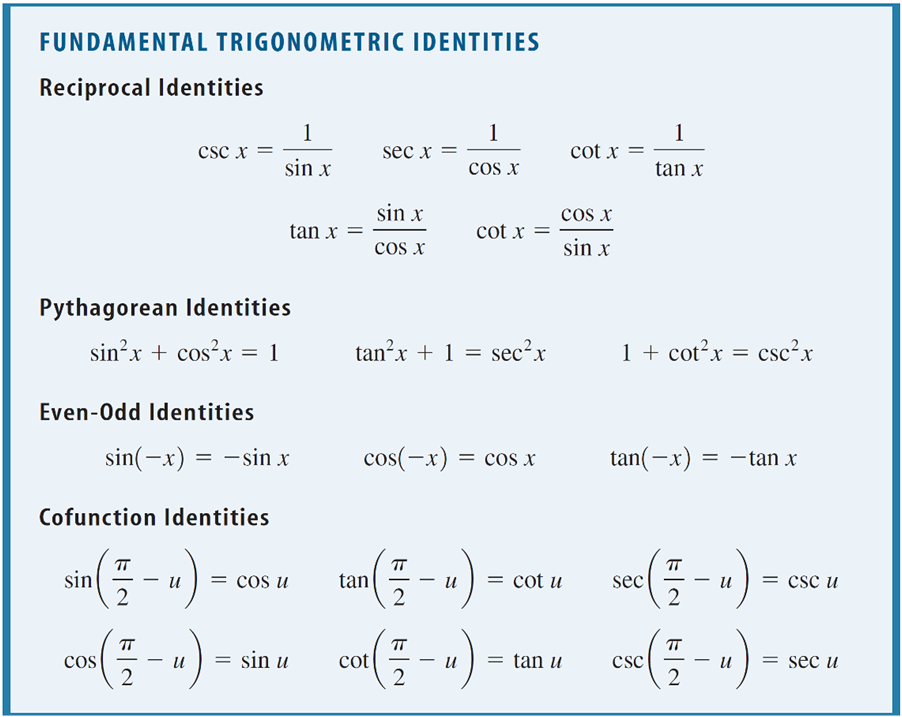 FUNDAMENTAL TRIGONOMETRIC IDENTITIES

Reciprocal Identities

$\csc x = \frac{1}{\sin x}$  $\sec x = \frac{1}{\cos x}$  $\cot x = \frac{1}{\tan x}$

$\tan x = \frac{\sin x}{\cos x}$  $\cot x = \frac{\cos x}{\sin x}$

Pythagorean Identities

$\sin^2 x + \cos^2 x = 1$  $\tan^2 x + 1 = \sec^2 x$  $1 + \cot^2 x = \csc^2 x$

Even-Odd Identities

$\sin(-x) = -\sin x$  $\cos(-x) = \cos x$  $\tan(-x) = -\tan x$

Cofunction Identities

$\sin\left(\frac{\pi}{2} - u\right) = \cos u$  $\tan\left(\frac{\pi}{2} - u\right) = \cot u$  $\sec\left(\frac{\pi}{2} - u\right) = \csc u$

$\cos\left(\frac{\pi}{2} - u\right) = \sin u$  $\cot\left(\frac{\pi}{2} - u\right) = \tan u$  $\csc\left(\frac{\pi}{2} - u\right) = \sec u$